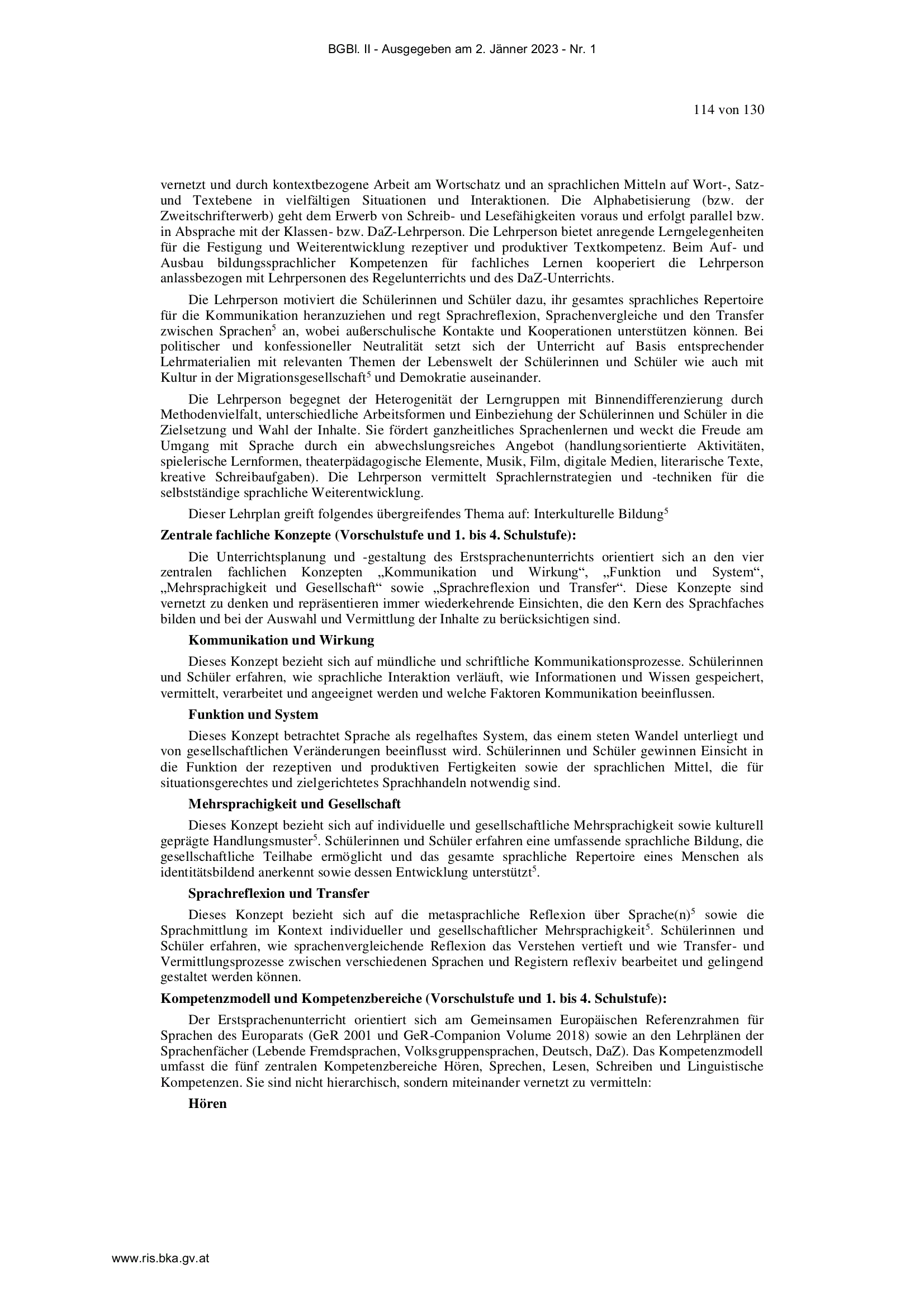 BGBl. II - Ausgegeben am 2. Jänner 2023 - Nr. 1

114 von 130

vernetzt und durch kontextbezogene Arbeit am Wortschatz und an sprachlichen Mitteln auf Wort-, Satz- und Textebene in vielfältigen Situationen und Interaktionen. Die Alphabetisierung (bzw. der Zweitschrifterwerb) geht dem Erwerb von Schreib- und Lesefähigkeiten voraus und erfolgt parallel bzw. in Absprache mit der Klassen- bzw. DaZ-Lehrperson. Die Lehrperson bietet anregende Lerngelegenheiten für die Festigung und Weiterentwicklung rezeptiver und produktiver Textkompetenz. Beim Auf- und Ausbau bildungssprachlicher Kompetenzen für fachliches Lernen kooperiert die Lehrperson anlassbezogen mit Lehrpersonen des Regelunterrichts und des DaZ-Unterrichts.

Die Lehrperson motiviert die Schülerinnen und Schüler dazu, ihr gesamtes sprachliches Repertoire für die Kommunikation heranzuziehen und regt Sprachreflexion, Sprachenvergleiche und den Transfer zwischen Sprachen$^5$ an, wobei außerschulische Kontakte und Kooperationen unterstützen können. Bei politischer und konfessioneller Neutralität setzt sich der Unterricht auf Basis entsprechender Lehrmaterialien mit relevanten Themen der Lebenswelt der Schülerinnen und Schüler wie auch mit Kultur in der Migrationsgesellschaft$^5$ und Demokratie auseinander.

Die Lehrperson begegnet der Heterogenität der Lerngruppen mit Binnendifferenzierung durch Methodenvielfalt, unterschiedliche Arbeitsformen und Einbeziehung der Schülerinnen und Schüler in die Zielsetzung und Wahl der Inhalte. Sie fördert ganzheitliches Sprachenlernen und weckt die Freude am Umgang mit Sprache durch ein abwechslungsreiches Angebot (handlungsorientierte Aktivitäten, spielerische Lernformen, theaterpädagogische Elemente, Musik, Film, digitale Medien, literarische Texte, kreative Schreibaufgaben). Die Lehrperson vermittelt Sprachlernstrategien und -techniken für die selbstständige sprachliche Weiterentwicklung.

Dieser Lehrplan greift folgendes übergreifendes Thema auf: Interkulturelle Bildung$^5$

Zentrale fachliche Konzepte (Vorschulstufe und 1. bis 4. Schulstufe):

Die Unterrichtsplanung und -gestaltung des Erstsprachenunterrichts orientiert sich an den vier zentralen fachlichen Konzepten „Kommunikation und Wirkung“, „Funktion und System“, „Mehrsprachigkeit und Gesellschaft“ sowie „Sprachreflexion und Transfer“. Diese Konzepte sind vernetzt zu denken und repräsentieren immer wiederkehrende Einsichten, die den Kern des Sprachfaches bilden und bei der Auswahl und Vermittlung der Inhalte zu berücksichtigen sind.

Kommunikation und Wirkung

Dieses Konzept bezieht sich auf mündliche und schriftliche Kommunikationsprozesse. Schülerinnen und Schüler erfahren, wie sprachliche Interaktion verläuft, wie Informationen und Wissen gespeichert, vermittelt, verarbeitet und angeeignet werden und welche Faktoren Kommunikation beeinflussen.

Funktion und System

Dieses Konzept betrachtet Sprache als regelhaftes System, das einem steten Wandel unterliegt und von gesellschaftlichen Veränderungen beeinflusst wird. Schülerinnen und Schüler gewinnen Einsicht in die Funktion der rezeptiven und produktiven Fertigkeiten sowie der sprachlichen Mittel, die für situationsgerechtes und zielgerichtetes Sprachhandeln notwendig sind.

Mehrsprachigkeit und Gesellschaft

Dieses Konzept bezieht sich auf individuelle und gesellschaftliche Mehrsprachigkeit sowie kulturell geprägte Handlungsmuster$^5$. Schülerinnen und Schüler erfahren eine umfassende sprachliche Bildung, die gesellschaftliche Teilhabe ermöglicht und das gesamte sprachliche Repertoire eines Menschen als identitätsbildend anerkennt sowie dessen Entwicklung unterstützt$^5$.

Sprachreflexion und Transfer

Dieses Konzept bezieht sich auf die metasprachliche Reflexion über Sprache(n)$^5$ sowie die Sprachmittlung im Kontext individueller und gesellschaftlicher Mehrsprachigkeit$^5$. Schülerinnen und Schüler erfahren, wie sprachenvergleichende Reflexion das Verstehen vertieft und wie Transfer- und Vermittlungsprozesse zwischen verschiedenen Sprachen und Registern reflexiv bearbeitet und gelingend gestaltet werden können.

Kompetenzmodell und Kompetenzbereiche (Vorschulstufe und 1. bis 4. Schulstufe):

Der Erstsprachenunterricht orientiert sich am Gemeinsamen Europäischen Referenzrahmen für Sprachen des Europarats (GeR 2001 und GeR-Companion Volume 2018) sowie an den Lehrplänen der Sprachenfächer (Lebende Fremdsprachen, Volksgruppensprachen, Deutsch, DaZ). Das Kompetenzmodell umfasst die fünf zentralen Kompetenzbereiche Hören, Sprechen, Lesen, Schreiben und Linguistische Kompetenzen. Sie sind nicht hierarchisch, sondern miteinander vernetzt zu vermitteln:

Hören

www.ris.bka.gv.at